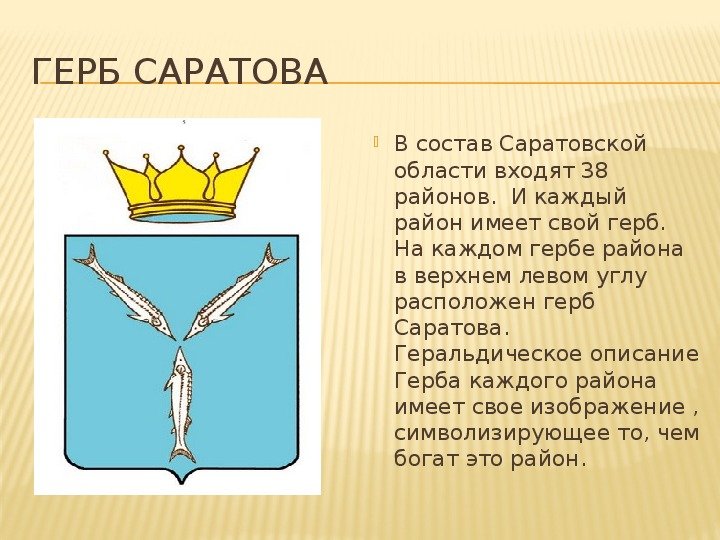 ГЕРБ САРАТОВА

В состав Саратовской области входят 38 районов. И каждый район имеет свой герб. На каждом гербе района в верхнем левом углу расположен герб Саратова. Геральдическое описание Герба каждого района имеет свое изображение , символизирующее то, чем богат это район.